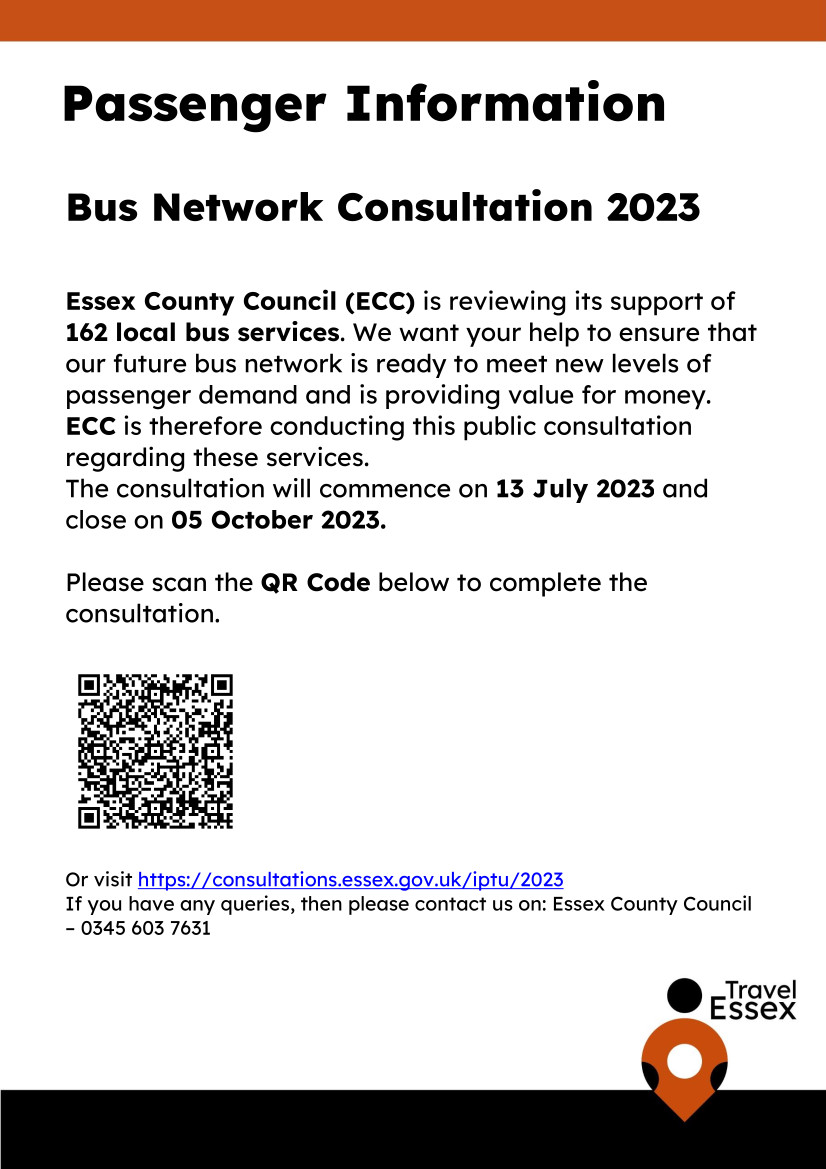 Passenger Information

Bus Network Consultation 2023

Essex County Council (ECC) is reviewing its support of 162 local bus services. We want your help to ensure that our future bus network is ready to meet new levels of passenger demand and is providing value for money. ECC is therefore conducting this public consultation regarding these services.
The consultation will commence on 13 July 2023 and close on 05 October 2023.

Please scan the QR Code below to complete the consultation.

Or visit https://consultations.essex.gov.uk/iptu/2023
If you have any queries, then please contact us on: Essex County Council – 0345 603 7631

Travel Essex